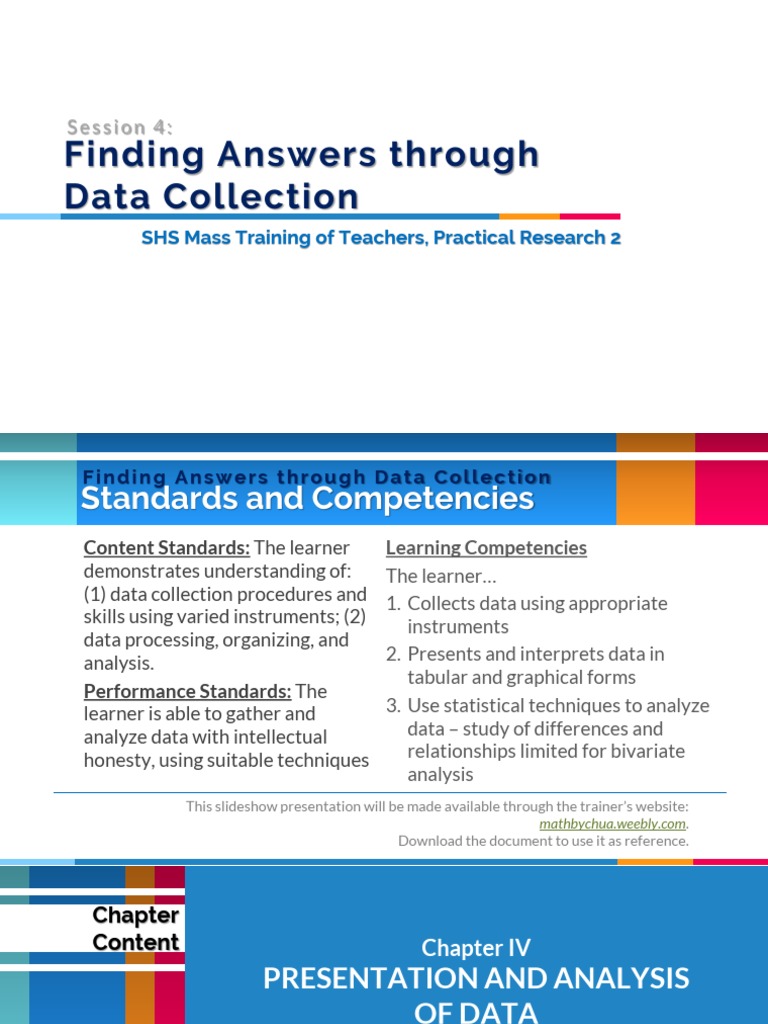 Session 4:
Finding Answers through Data Collection

SHS Mass Training of Teachers, Practical Research 2

Finding Answers through Data Collection
Standards and Competencies

Content Standards: The learner demonstrates understanding of: (1) data collection procedures and skills using varied instruments; (2) data processing, organizing, and analysis.

Performance Standards: The learner is able to gather and analyze data with intellectual honesty, using suitable techniques

Learning Competencies
The learner…
1. Collects data using appropriate instruments
2. Presents and interprets data in tabular and graphical forms
3. Use statistical techniques to analyze data – study of differences and relationships limited for bivariate analysis

This slideshow presentation will be made available through the trainer's website: mathbychua.weebly.com.
Download the document to use it as reference.

Chapter Content

Chapter IV
PRESENTATION AND ANALYSIS OF DATA